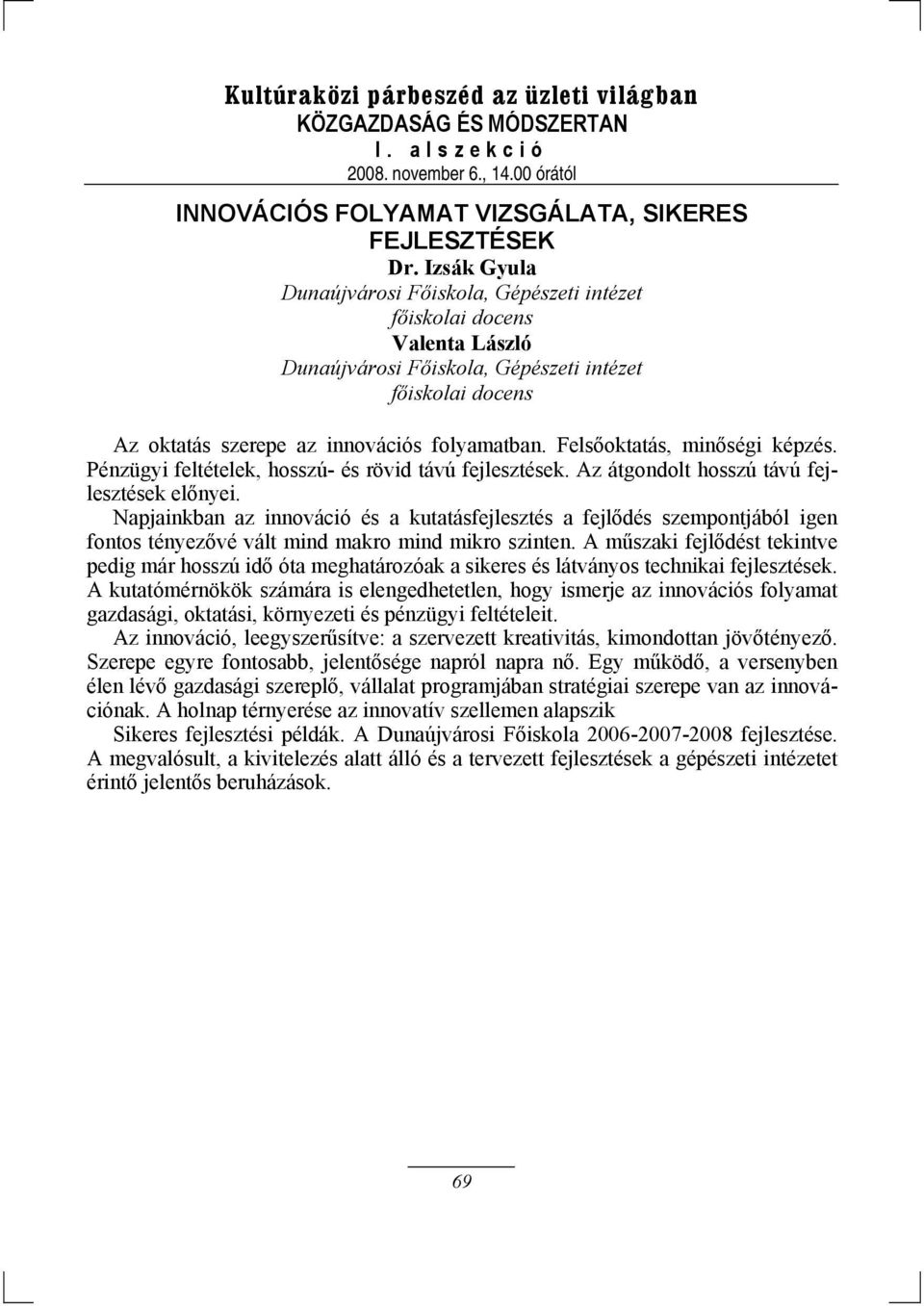 Kultúraközi párbeszéd az üzleti világban
KÖZGAZDASÁG ÉS MÓDSZERTAN
I. alszekció
2008. november 6., 14.00 órától

INNOVÁCIÓS FOLYAMAT VIZSGÁLATA, SIKERES FEJLESZTÉSEK
Dr. Izsák Gyula
Dunaújvárosi Főiskola, Gépészeti intézet
főiskolai docens
Valenta László
Dunaújvárosi Főiskola, Gépészeti intézet
főiskolai docens

Az oktatás szerepe az innovációs folyamatban. Felsőoktatás, minőségi képzés. Pénzügyi feltételek, hosszú- és rövid távú fejlesztések. Az átgondolt hosszú távú fejlesztések előnyei.

Napjainkban az innováció és a kutatásfejlesztés a fejlődés szempontjából igen fontos tényezővé vált mind makro mind mikro szinten. A műszaki fejlődést tekintve pedig már hosszú idő óta meghatározóak a sikeres és látványos technikai fejlesztések. A kutatómérnökök számára is elengedhetetlen, hogy ismerje az innovációs folyamat gazdasági, oktatási, környezeti és pénzügyi feltételeit.

Az innováció, leegyszerűsítve: a szervezett kreativitás, kimondottan jövőtényező. Szerepe egyre fontosabb, jelentősége napról napra nő. Egy működő, a versenyben élen lévő gazdasági szereplő, vállalat programjában stratégiai szerepe van az innovációnak. A holnap térnyerése az innovatív szellemen alapszik

Sikeres fejlesztési példák. A Dunaújvárosi Főiskola 2006-2007-2008 fejlesztése. A megvalósult, a kivitelezés alatt álló és a tervezett fejlesztések a gépészeti intézetet érintő jelentős beruházások.

69